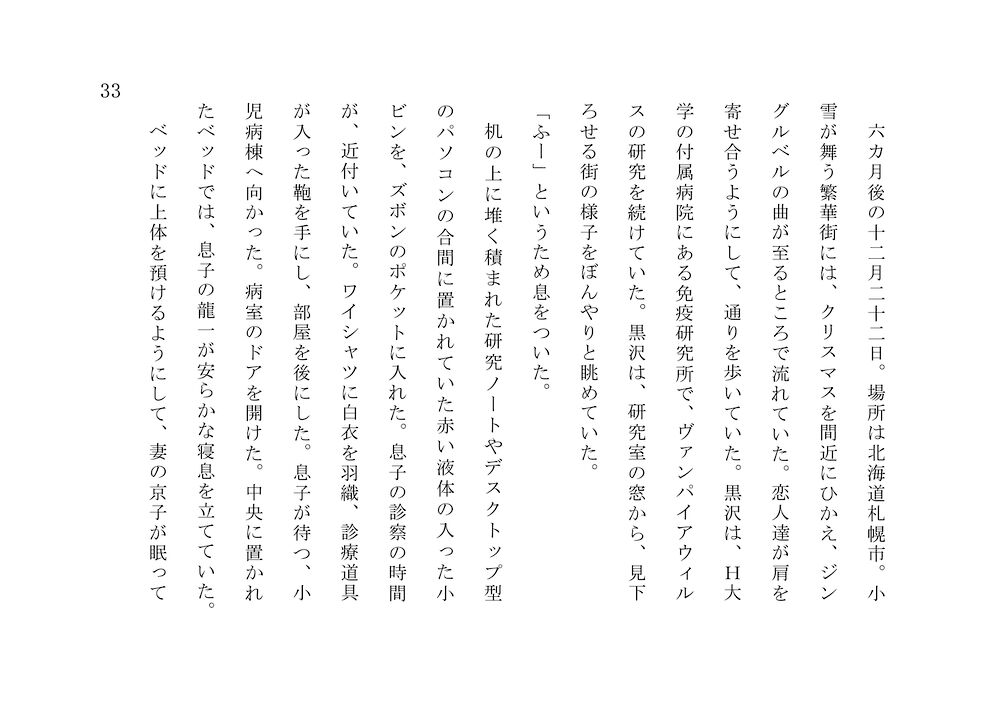 33

六カ月後の十二月二十二日。場所は北海道札幌市。小雪が舞う繁華街には、クリスマスを間近にひかえ、ジングルベルの曲が至るところで流れていた。恋人達が肩を寄せ合うようにして、通りを歩いていた。黒沢は、H大学の付属病院にある免疫研究所で、ヴァンパイアウィルスの研究を続けていた。黒沢は、研究室の窓から、見下ろせる街の様子をぼんやりと眺めていた。

「ふー」というため息をついた。

机の上に堆く積まれた研究ノートやデスクトップ型のパソコンの合間に置かれていた赤い液体の入った小ビンを、ズボンのポケットに入れた。息子の診察の時間が、近付いていた。ワイシャツに白衣を羽織、診療道具が入った鞄を手にし、部屋を後にした。息子が待つ、小児病棟へ向かった。病室のドアを開けた。中央に置かれたベッドでは、息子の龍一が安らかな寝息を立てていた。ベッドに上体を預けるようにして、妻の京子が眠って